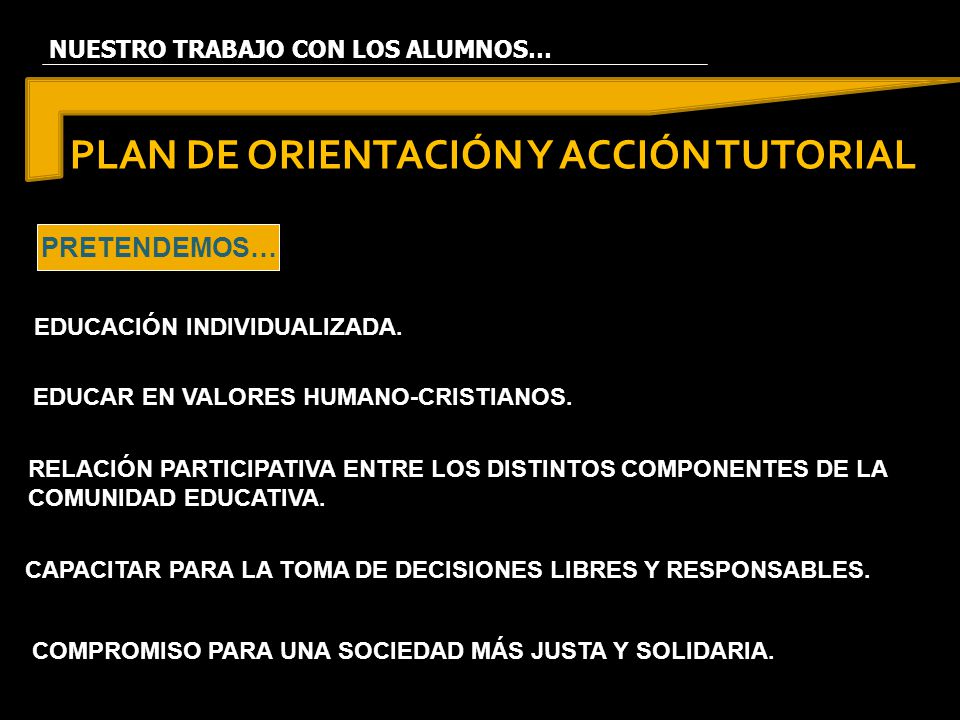 NUESTRO TRABAJO CON LOS ALUMNOS…

PLAN DE ORIENTACIÓN Y ACCIÓN TUTORIAL

PRETENDEMOS…

EDUCACIÓN INDIVIDUALIZADA.

EDUCAR EN VALORES HUMANO-CRISTIANOS.

RELACIÓN PARTICIPATIVA ENTRE LOS DISTINTOS COMPONENTES DE LA COMUNIDAD EDUCATIVA.

CAPACITAR PARA LA TOMA DE DECISIONES LIBRES Y RESPONSABLES.

COMPROMISO PARA UNA SOCIEDAD MÁS JUSTA Y SOLIDARIA.